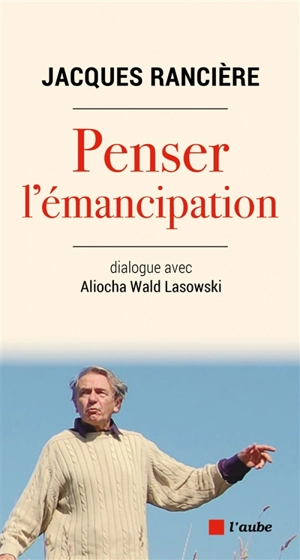 JACQUES RANCIÈRE

Penser l'émancipation

dialogue avec
Aliocha Wald Lasowski

l'aube